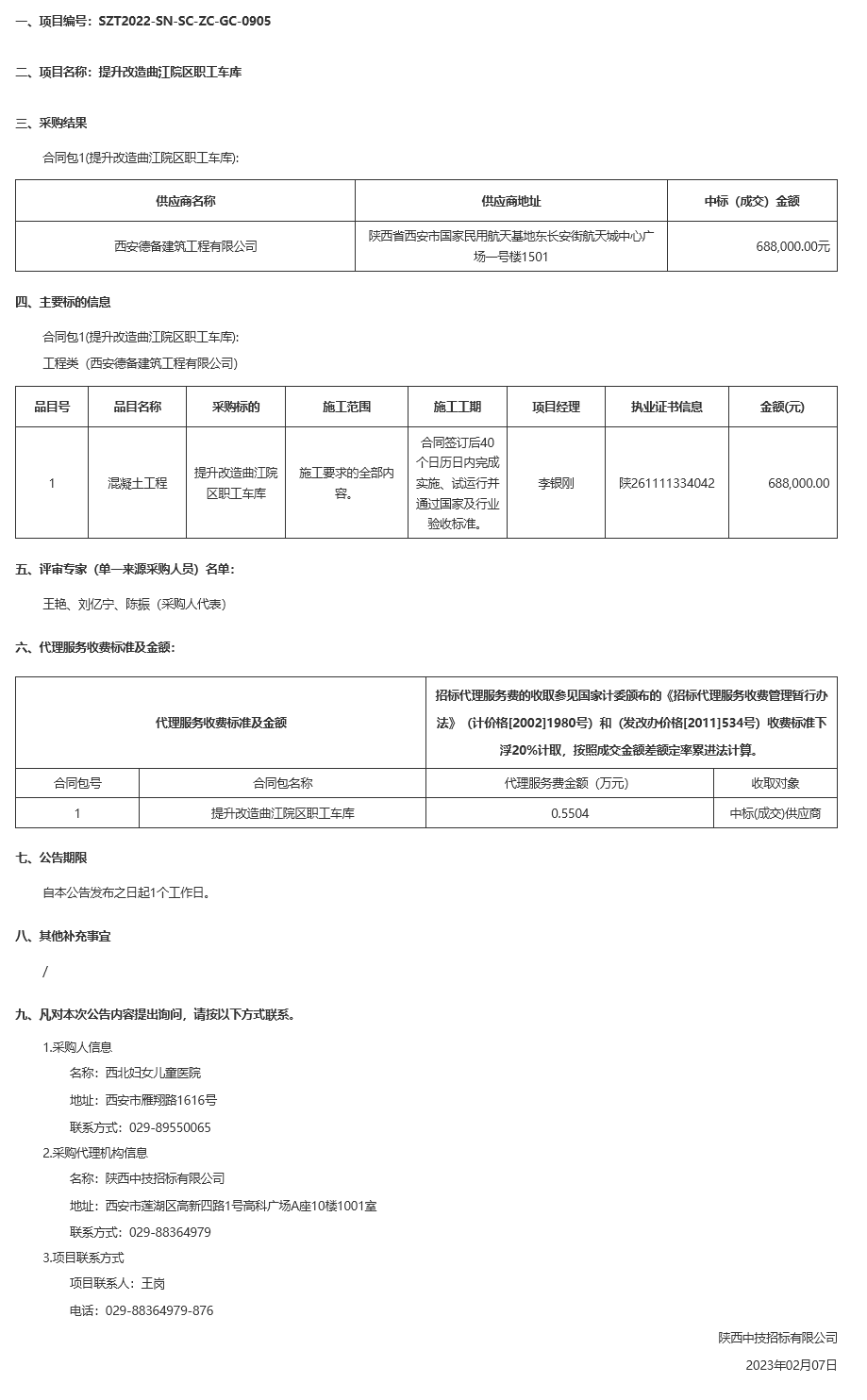 一、项目编号：SZT2022-SN-SC-ZC-GC-0905

二、项目名称：提升改造曲江院区职工车库

三、采购结果

合同包1(提升改造曲江院区职工车库):

| 供应商名称 | 供应商地址 | 中标（成交）金额 |
|---|---|---|
| 西安德备建筑工程有限公司 | 陕西省西安市国家民用航天基地东长安街航天城中心广场一号楼1501 | 688,000.00元 |

四、主要标的信息

合同包1(提升改造曲江院区职工车库):

工程类（西安德备建筑工程有限公司）

| 品目号 | 品目名称 | 采购标的 | 施工范围 | 施工工期 | 项目经理 | 执业证书信息 | 金额(元) |
|---|---|---|---|---|---|---|---|
| 1 | 混凝土工程 | 提升改造曲江院区职工车库 | 施工要求的全部内容。 | 合同签订后40个日历日内完成实施、试运行并通过国家及行业验收标准。 | 李银刚 | 陕261111334042 | 688,000.00 |

五、评审专家（单一来源采购人员）名单：

王艳、刘亿宁、陈振（采购人代表）

六、代理服务收费标准及金额：

| 代理服务收费标准及金额 | | 招标代理服务费的收取参见国家计委颁布的《招标代理服务收费管理暂行办法》（计价格[2002]1980号）和（发改办价格[2011]534号）收费标准下浮20%计取，按照成交金额差额定率累进法计算。 | |
|---|---|---|---|
| 合同包号 | 合同包名称 | 代理服务费金额（万元） | 收取对象 |
| 1 | 提升改造曲江院区职工车库 | 0.5504 | 中标(成交)供应商 |

七、公告期限

自本公告发布之日起1个工作日。

八、其他补充事宜

/

九、凡对本次公告内容提出询问，请按以下方式联系。

1.采购人信息

名称：西北妇女儿童医院

地址：西安市雁翔路1616号

联系方式：029-89550065

2.采购代理机构信息

名称：陕西中技招标有限公司

地址：西安市莲湖区高新四路1号高科广场A座10楼1001室

联系方式：029-88364979

3.项目联系方式

项目联系人：王岗

电话：029-88364979-876

陕西中技招标有限公司

2023年02月07日